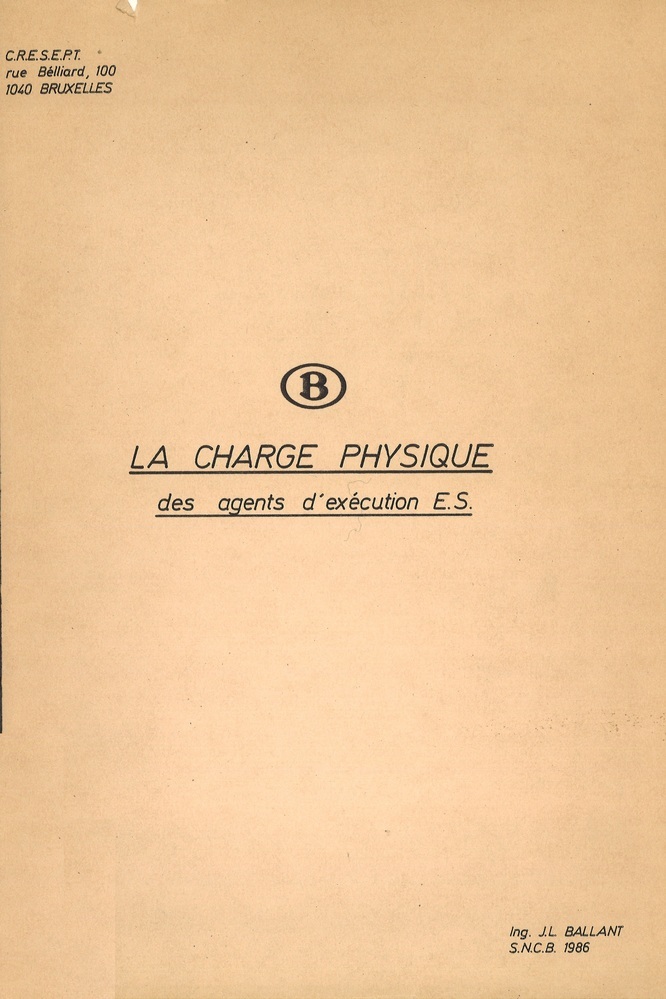 C.R.E.S.E.P.T.
rue Bélliard, 100
1040 BRUXELLES

B

LA CHARGE PHYSIQUE

des agents d'exécution E.S.

Ing. J.L. BALLANT
S.N.C.B. 1986